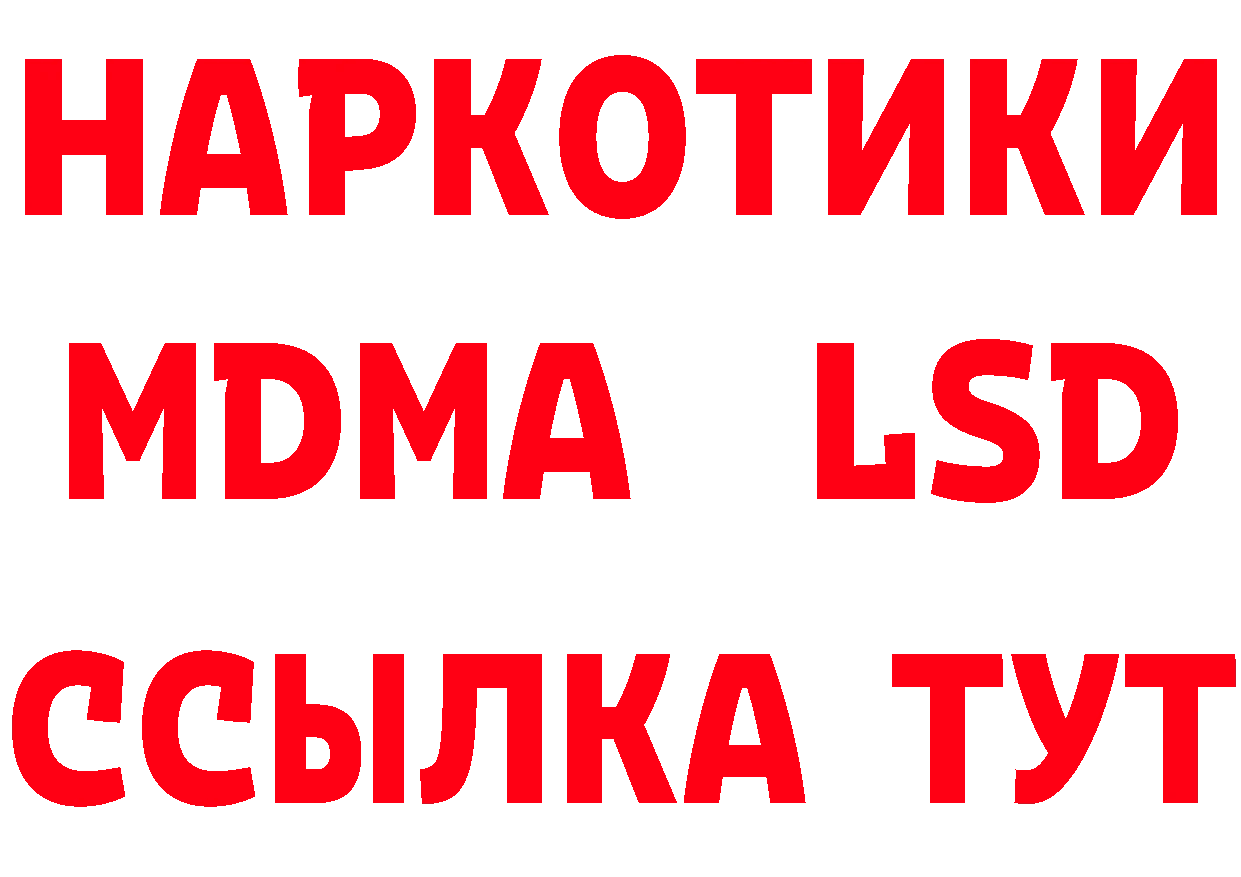 НАРКОТИКИ
MDMA LSD
ССЫЛКА ТУТ